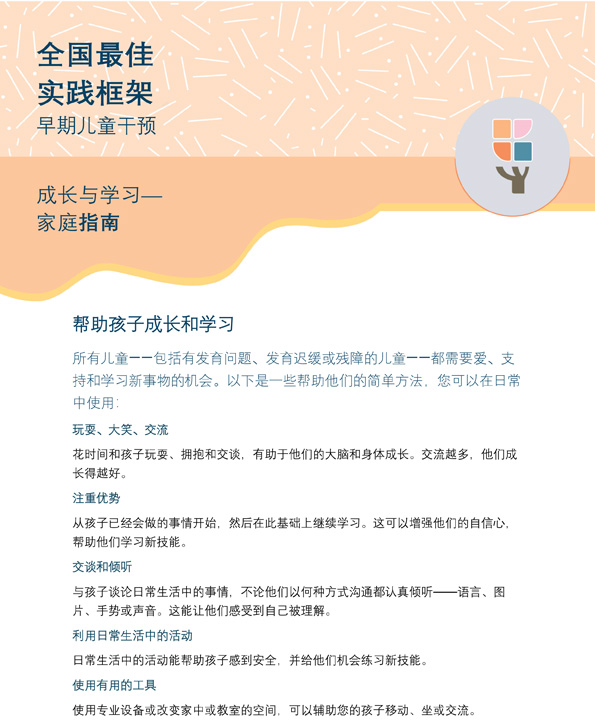 全国最佳
实践框架
早期儿童干预

成长与学习—
家庭指南

帮助孩子成长和学习

所有儿童——包括有发育问题、发育迟缓或残障的儿童——都需要爱、支持和学习新事物的机会。以下是一些帮助他们的简单方法，您可以在日常中使用：

玩耍、大笑、交流

花时间和孩子玩耍、拥抱和交谈，有助于他们的大脑和身体成长。交流越多，他们成长得越好。

注重优势

从孩子已经会做的事情开始，然后在此基础上继续学习。这可以增强他们的自信心，帮助他们学习新技能。

交谈和倾听

与孩子谈论日常生活中的事情，不论他们以何种方式沟通都认真倾听——语言、图片、手势或声音。这能让他们感受到自己被理解。

利用日常生活中的活动

日常生活中的活动能帮助孩子感到安全，并给他们机会练习新技能。

使用有用的工具

使用专业设备或改变家中或教室的空间，可以辅助您的孩子移动、坐或交流。